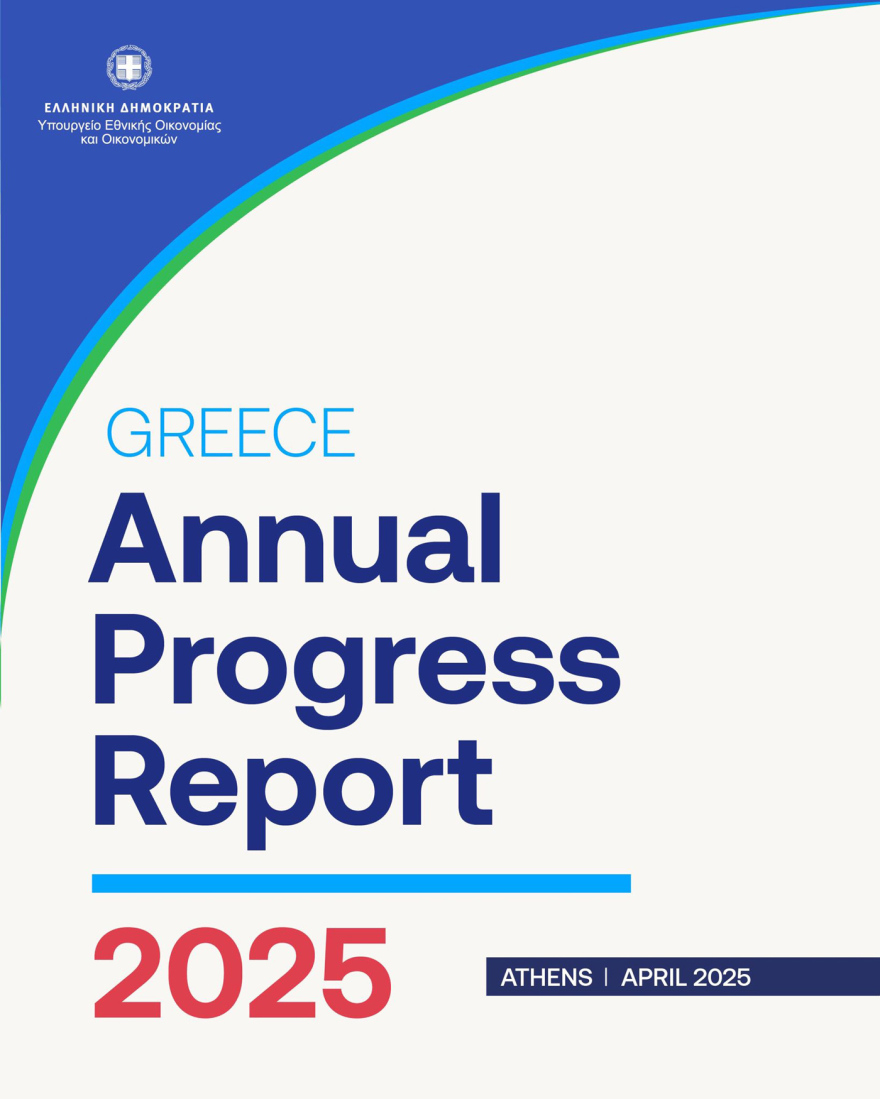 ΕΛΛΗΝΙΚΗ ΔΗΜΟΚΡΑΤΙΑ
Υπουργείο Εθνικής Οικονομίας και Οικονομικών

GREECE
Annual Progress Report

2025

ATHENS | APRIL 2025